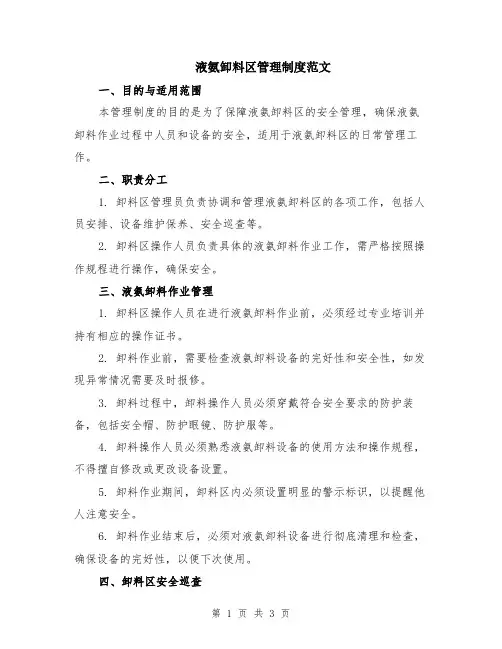 液氨卸料区管理制度范文

一、目的与适用范围

本管理制度的目的是为了保障液氨卸料区的安全管理，确保液氨卸料作业过程中人员和设备的安全，适用于液氨卸料区的日常管理工作。

二、职责分工

1. 卸料区管理员负责协调和管理液氨卸料区的各项工作，包括人员安排、设备维护保养、安全巡查等。

2. 卸料区操作人员负责具体的液氨卸料作业工作，需严格按照操作规程进行操作，确保安全。

三、液氨卸料作业管理

1. 卸料区操作人员在进行液氨卸料作业前，必须经过专业培训并持有相应的操作证书。

2. 卸料作业前，需要检查液氨卸料设备的完好性和安全性，如发现异常情况需要及时报修。

3. 卸料过程中，卸料操作人员必须穿戴符合安全要求的防护装备，包括安全帽、防护眼镜、防护服等。

4. 卸料操作人员必须熟悉液氨卸料设备的使用方法和操作规程，不得擅自修改或更改设备设置。

5. 卸料作业期间，卸料区内必须设置明显的警示标识，以提醒他人注意安全。

6. 卸料作业结束后，必须对液氨卸料设备进行彻底清理和检查，确保设备的完好性，以便下次使用。

四、卸料区安全巡查

第 1 页 共 3 页